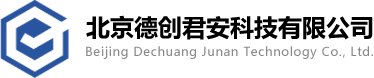 北京德创君安科技有限公司
Beijing Dechuang Junan Technology Co., Ltd.